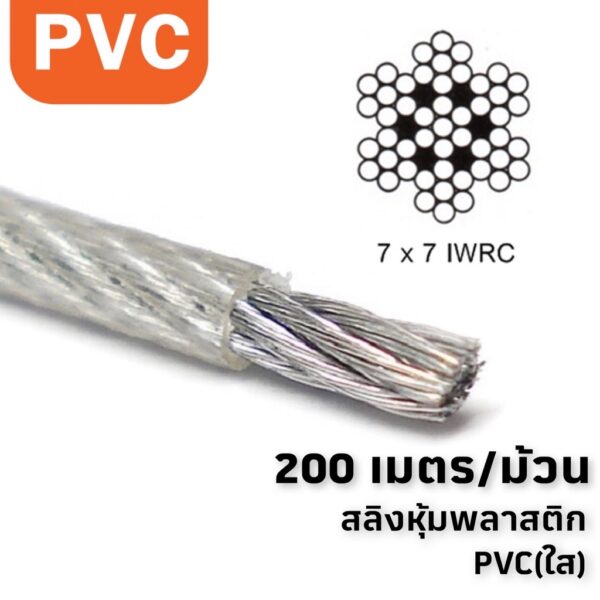 PVC

7 x 7 IWRC

200 เมตร/ม้วน
สลิงหุ้มพลาสติก
PVC(ใส)